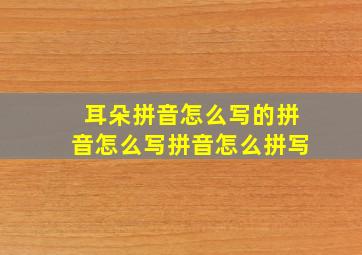 耳朵拼音怎么写的拼音怎么写拼音怎么拼写